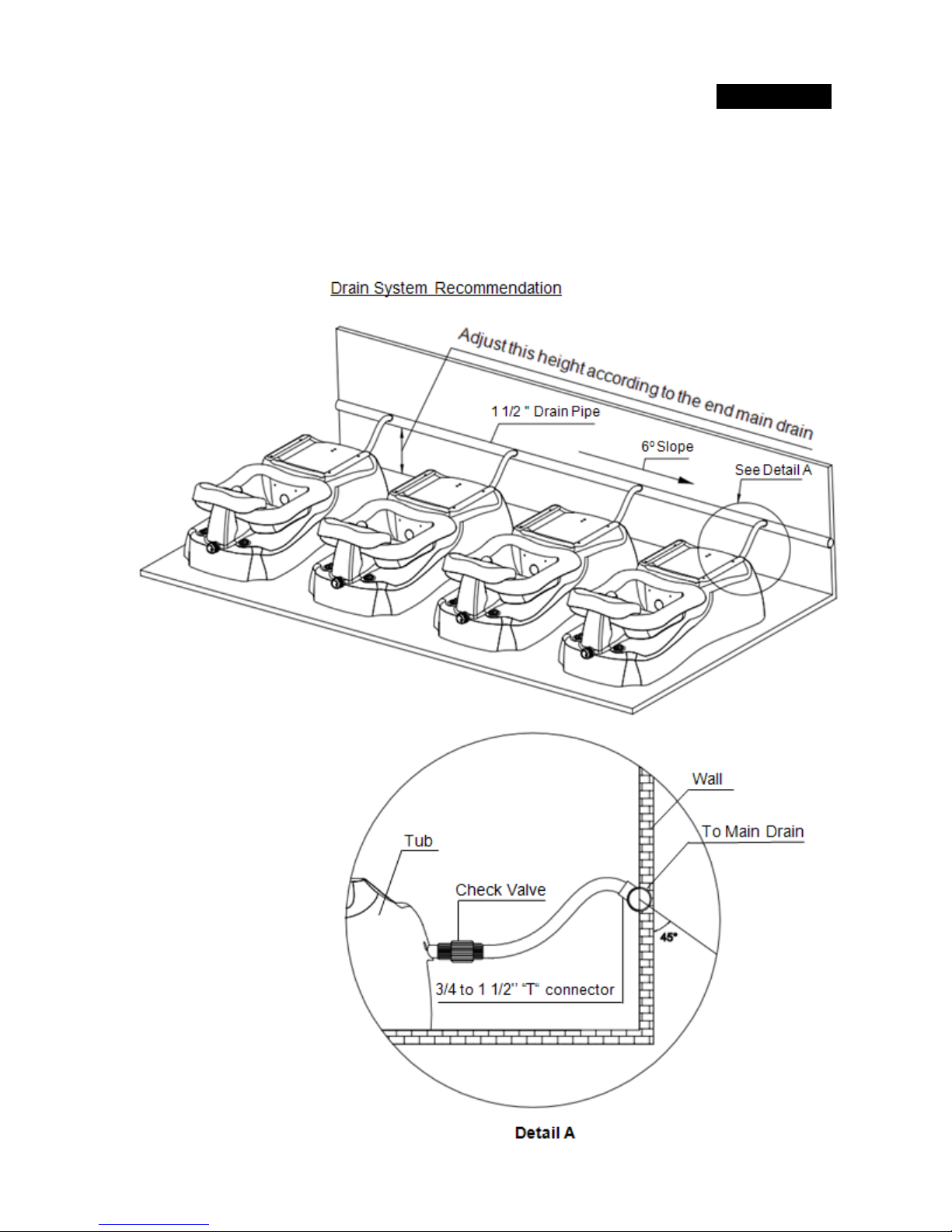 Drain System Recommendation

Adjust this height according to the end main drain

1 1/2 " Drain Pipe

6º Slope

See Detail A

Wall

To Main Drain

Tub

Check Valve

45°

3/4 to 1 1/2'' "T" connector

Detail A